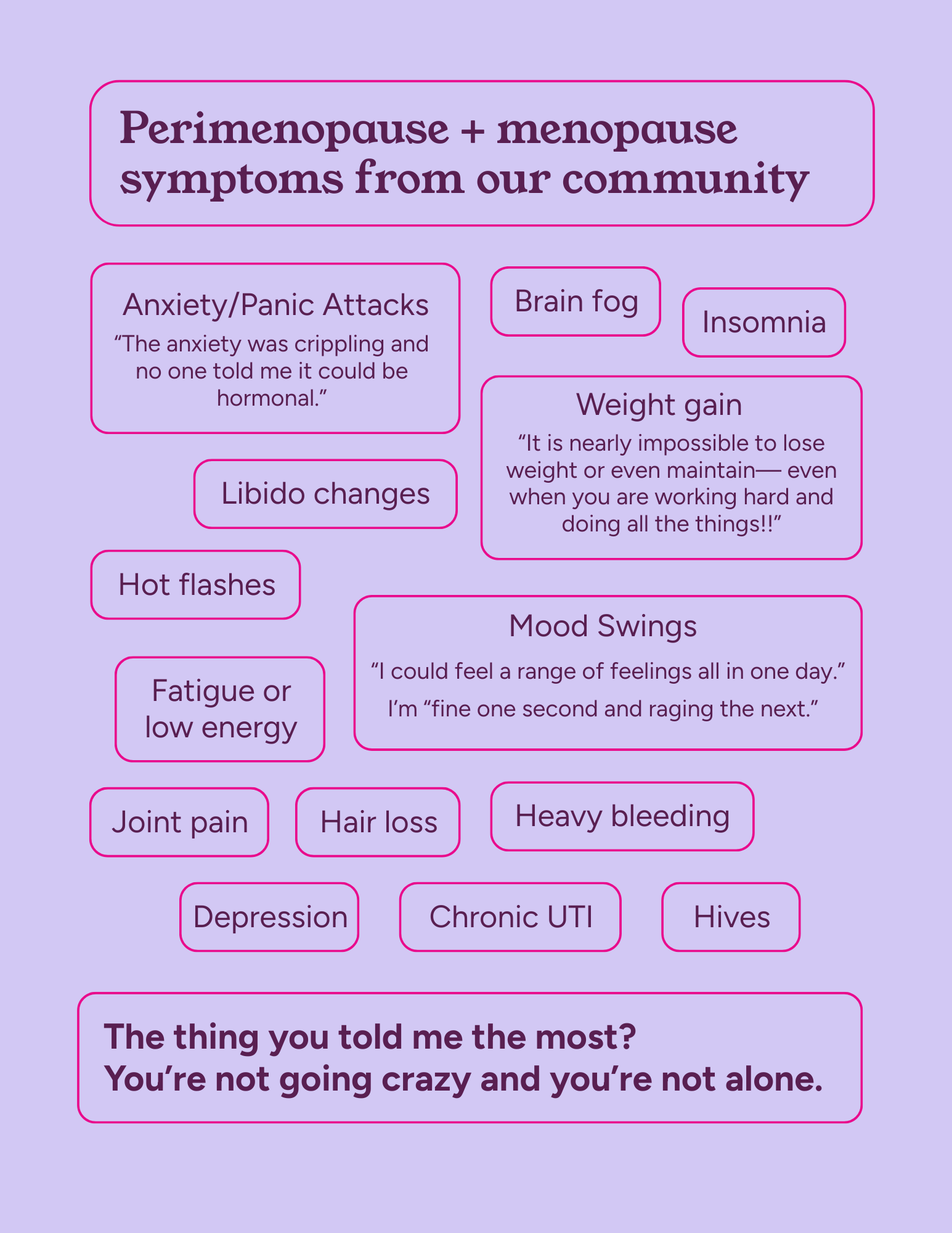 Perimenopause + menopause symptoms from our community

Anxiety/Panic Attacks
“The anxiety was crippling and no one told me it could be hormonal.”

Brain fog

Insomnia

Weight gain
“It is nearly impossible to lose weight or even maintain— even when you are working hard and doing all the things!!”

Libido changes

Hot flashes

Mood Swings
“I could feel a range of feelings all in one day.”
I’m “fine one second and raging the next.”

Fatigue or low energy

Joint pain

Hair loss

Heavy bleeding

Depression

Chronic UTI

Hives

The thing you told me the most?
You’re not going crazy and you’re not alone.